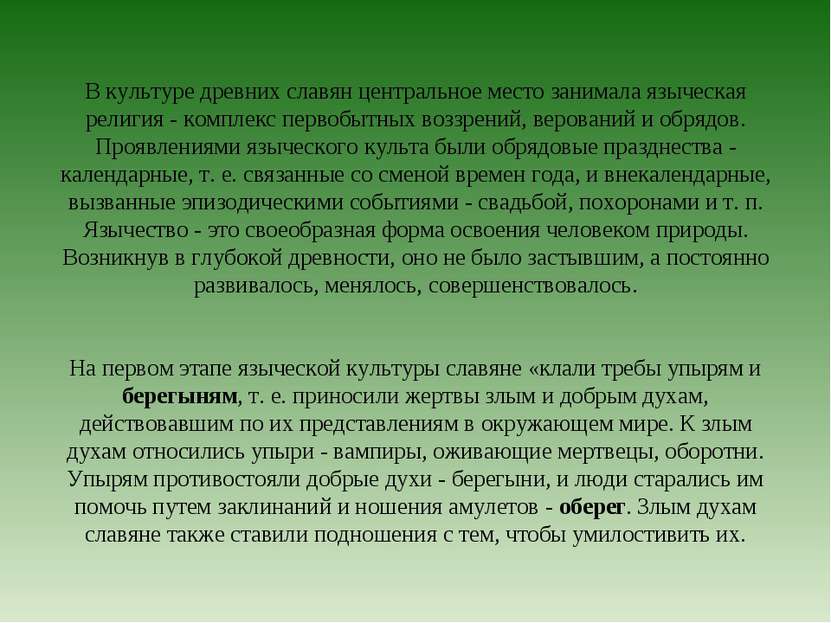 В культуре древних славян центральное место занимала языческая религия - комплекс первобытных воззрений, верований и обрядов. Проявлениями языческого культа были обрядовые празднества - календарные, т. е. связанные со сменой времен года, и внекалендарные, вызванные эпизодическими событиями - свадьбой, похоронами и т. п. Язычество - это своеобразная форма освоения человеком природы. Возникнув в глубокой древности, оно не было застывшим, а постоянно развивалось, менялось, совершенствовалось.

На первом этапе языческой культуры славяне «клали требы упырям и берегыням, т. е. приносили жертвы злым и добрым духам, действовавшим по их представлениям в окружающем мире. К злым духам относились упыри - вампиры, оживающие мертвецы, оборотни. Упырям противостояли добрые духи - берегыни, и люди старались им помочь путем заклинаний и ношения амулетов - оберег. Злым духам славяне также ставили подношения с тем, чтобы умилостивить их.